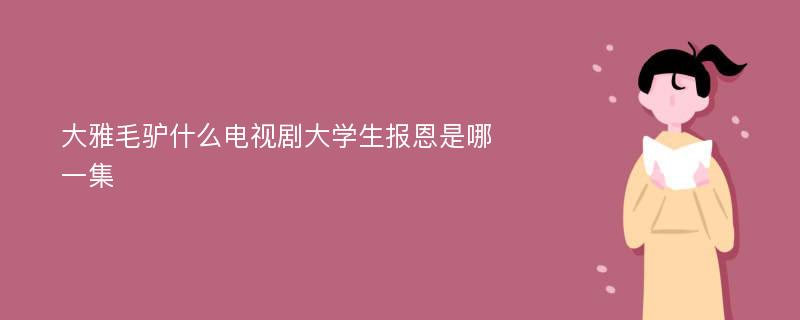 大雅毛驴什么电视剧大学生报恩是哪一集